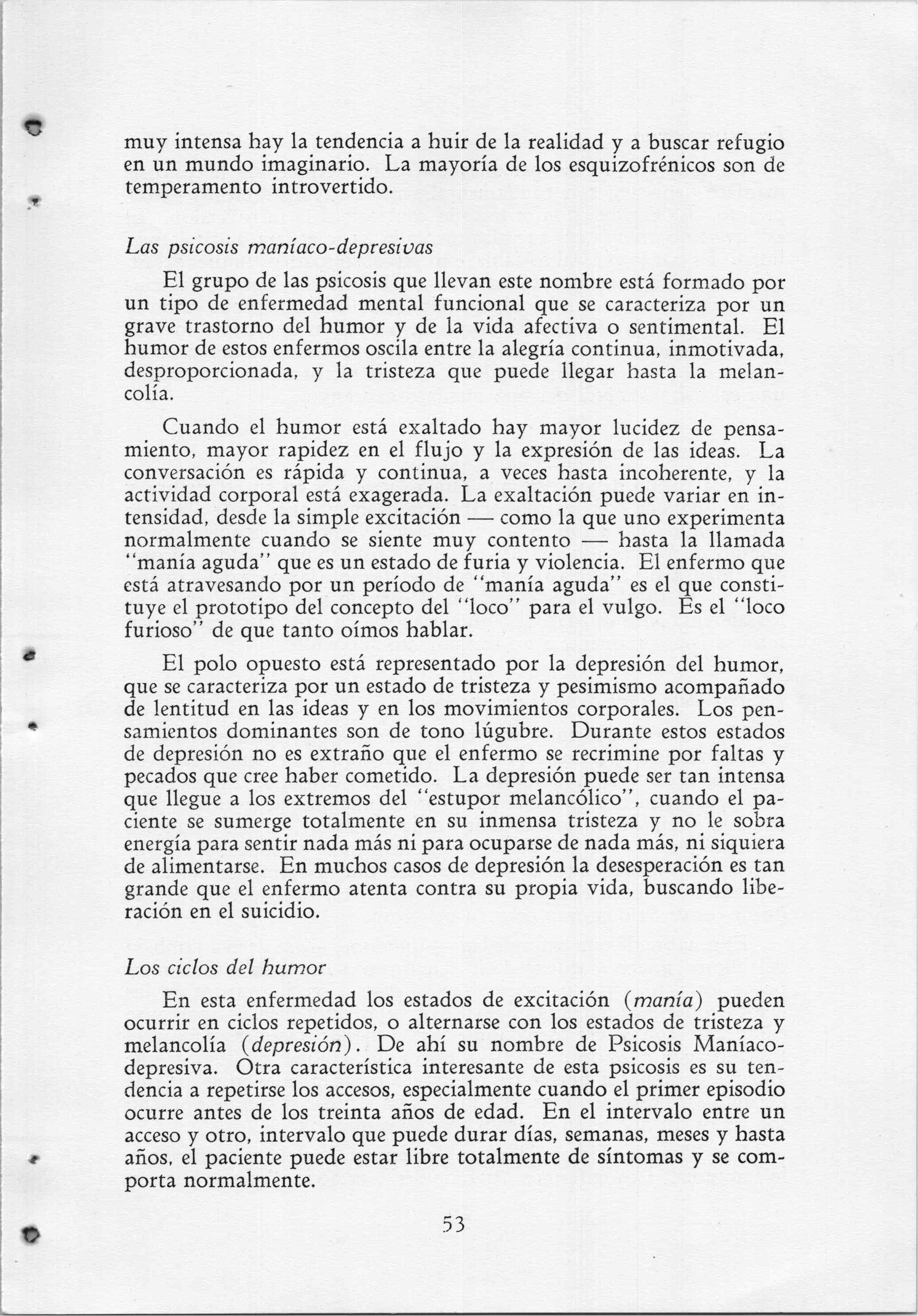 muy intensa hay la tendencia a huir de la realidad y a buscar refugio en un mundo imaginario. La mayoría de los esquizofrénicos son de temperamento introvertido.

Las psicosis maníaco-depresivas

El grupo de las psicosis que llevan este nombre está formado por un tipo de enfermedad mental funcional que se caracteriza por un grave trastorno del humor y de la vida afectiva o sentimental. El humor de estos enfermos oscila entre la alegría continua, inmotivada, desproporcionada, y la tristeza que puede llegar hasta la melancolía.

Cuando el humor está exaltado hay mayor lucidez de pensamiento, mayor rapidez en el flujo y la expresión de las ideas. La conversación es rápida y continua, a veces hasta incoherente, y la actividad corporal está exagerada. La exaltación puede variar en intensidad, desde la simple excitación — como la que uno experimenta normalmente cuando se siente muy contento — hasta la llamada "manía aguda" que es un estado de furia y violencia. El enfermo que está atravesando por un período de "manía aguda" es el que constituye el prototipo del concepto del "loco" para el vulgo. Es el "loco furioso" de que tanto oímos hablar.

El polo opuesto está representado por la depresión del humor, que se caracteriza por un estado de tristeza y pesimismo acompañado de lentitud en las ideas y en los movimientos corporales. Los pensamientos dominantes son de tono lúgubre. Durante estos estados de depresión no es extraño que el enfermo se recrimine por faltas y pecados que cree haber cometido. La depresión puede ser tan intensa que llegue a los extremos del "estupor melancólico", cuando el paciente se sumerge totalmente en su inmensa tristeza y no le sobra energía para sentir nada más ni para ocuparse de nada más, ni siquiera de alimentarse. En muchos casos de depresión la desesperación es tan grande que el enfermo atenta contra su propia vida, buscando liberación en el suicidio.

Los ciclos del humor

En esta enfermedad los estados de excitación (manía) pueden ocurrir en ciclos repetidos, o alternarse con los estados de tristeza y melancolía (depresión). De ahí su nombre de Psicosis Maníaco-depresiva. Otra característica interesante de esta psicosis es su tendencia a repetirse los accesos, especialmente cuando el primer episodio ocurre antes de los treinta años de edad. En el intervalo entre un acceso y otro, intervalo que puede durar días, semanas, meses y hasta años, el paciente puede estar libre totalmente de síntomas y se comporta normalmente.

53